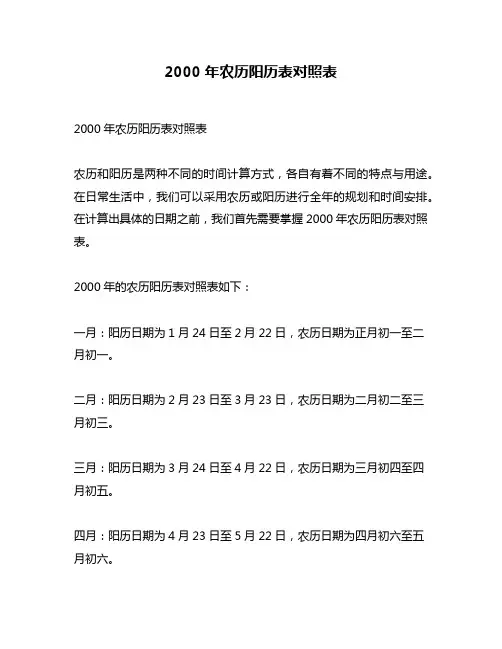 2000 年农历阳历表对照表

2000 年农历阳历表对照表

农历和阳历是两种不同的时间计算方式，各自有着不同的特点与用途。在日常生活中，我们可以采用农历或阳历进行全年的规划和时间安排。在计算出具体的日期之前，我们首先需要掌握 2000 年农历阳历表对照表。

2000 年的农历阳历表对照表如下：

一月：阳历日期为 1 月 24 日至 2 月 22 日，农历日期为正月初一至二月初一。

二月：阳历日期为 2 月 23 日至 3 月 23 日，农历日期为二月初二至三月初三。

三月：阳历日期为 3 月 24 日至 4 月 22 日，农历日期为三月初四至四月初五。

四月：阳历日期为 4 月 23 日至 5 月 22 日，农历日期为四月初六至五月初六。